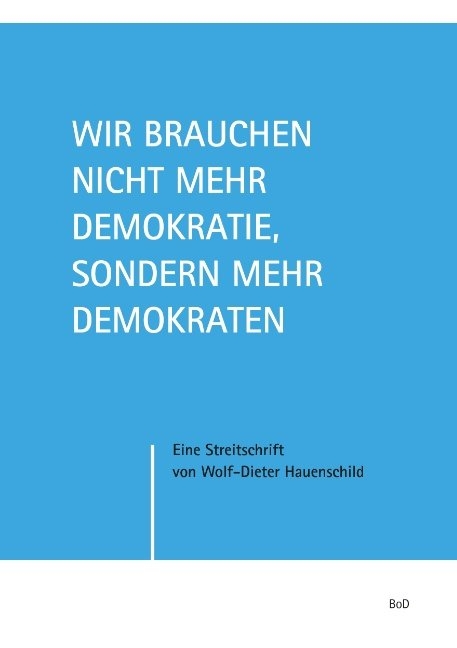 WIR BRAUCHEN NICHT MEHR DEMOKRATIE, SONDERN MEHR DEMOKRATEN

Eine Streitschrift
von Wolf-Dieter Hauenschild

BoD